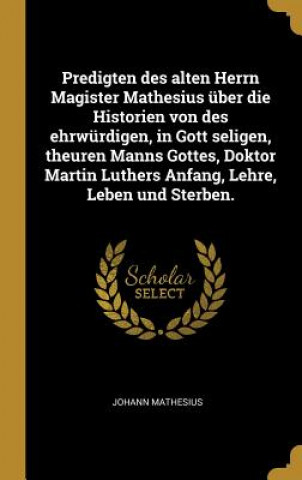 Predigten des alten Herrn Magister Mathesius über die Historien von des ehrwürdigen, in Gott seligen, theuren Manns Gottes, Doktor Martin Luthers Anfang, Lehre, Leben und Sterben.

Scholar
SELECT

JOHANN MATHESIUS